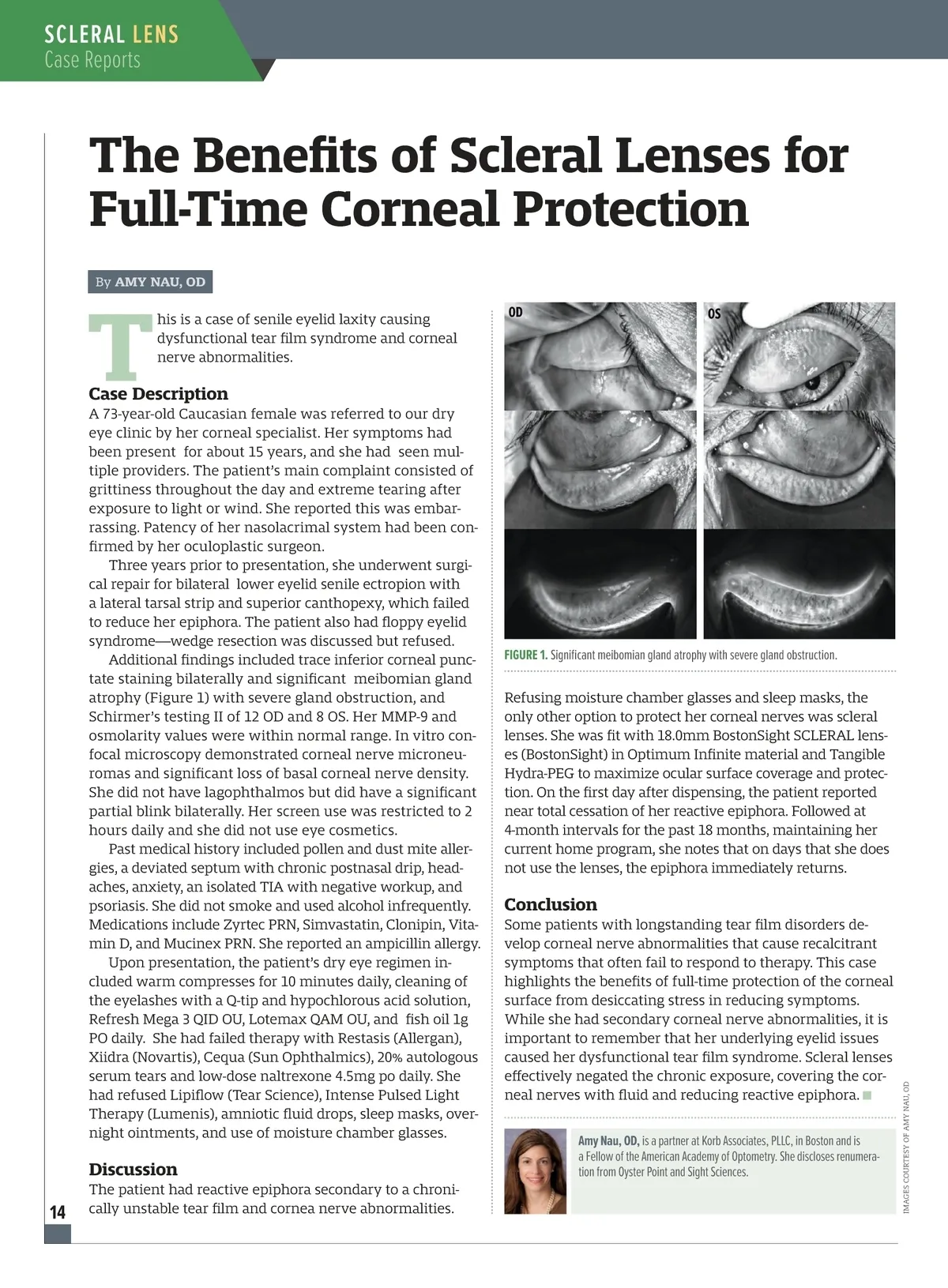 SCLERAL LENS
Case Reports

The Benefits of Scleral Lenses for Full-Time Corneal Protection

By AMY NAU, OD

This is a case of senile eyelid laxity causing dysfunctional tear film syndrome and corneal nerve abnormalities.

Case Description
A 73-year-old Caucasian female was referred to our dry eye clinic by her corneal specialist. Her symptoms had been present for about 15 years, and she had seen multiple providers. The patient's main complaint consisted of grittiness throughout the day and extreme tearing after exposure to light or wind. She reported this was embarrassing. Patency of her nasolacrimal system had been confirmed by her oculoplastic surgeon.

Three years prior to presentation, she underwent surgical repair for bilateral lower eyelid senile ectropion with a lateral tarsal strip and superior canthopexy, which failed to reduce her epiphora. The patient also had floppy eyelid syndrome—wedge resection was discussed but refused.

Additional findings included trace inferior corneal punctate staining bilaterally and significant meibomian gland atrophy (Figure 1) with severe gland obstruction, and Schirmer's testing II of 12 OD and 8 OS. Her MMP-9 and osmolarity values were within normal range. In vitro confocal microscopy demonstrated corneal nerve microneuromas and significant loss of basal corneal nerve density. She did not have lagophthalmos but did have a significant partial blink bilaterally. Her screen use was restricted to 2 hours daily and she did not use eye cosmetics.

Past medical history included pollen and dust mite allergies, a deviated septum with chronic postnasal drip, headaches, anxiety, an isolated TIA with negative workup, and psoriasis. She did not smoke and used alcohol infrequently. Medications include Zyrtec PRN, Simvastatin, Clonipin, Vitamin D, and Mucinex PRN. She reported an ampicillin allergy.

Upon presentation, the patient's dry eye regimen included warm compresses for 10 minutes daily, cleaning of the eyelashes with a Q-tip and hypochlorous acid solution, Refresh Mega 3 QID OU, Lotemax QAM OU, and fish oil 1g PO daily. She had failed therapy with Restasis (Allergan), Xiidra (Novartis), Cequa (Sun Ophthalmics), 20% autologous serum tears and low-dose naltrexone 4.5mg po daily. She had refused Lipiflow (Tear Science), Intense Pulsed Light Therapy (Lumenis), amniotic fluid drops, sleep masks, overnight ointments, and use of moisture chamber glasses.

Discussion
The patient had reactive epiphora secondary to a chronically unstable tear film and cornea nerve abnormalities.

OD
OS

FIGURE 1. Significant meibomian gland atrophy with severe gland obstruction.

Refusing moisture chamber glasses and sleep masks, the only other option to protect her corneal nerves was scleral lenses. She was fit with 18.0mm BostonSight SCLERAL lenses (BostonSight) in Optimum Infinite material and Tangible Hydra-PEG to maximize ocular surface coverage and protection. On the first day after dispensing, the patient reported near total cessation of her reactive epiphora. Followed at 4-month intervals for the past 18 months, maintaining her current home program, she notes that on days that she does not use the lenses, the epiphora immediately returns.

Conclusion
Some patients with longstanding tear film disorders develop corneal nerve abnormalities that cause recalcitrant symptoms that often fail to respond to therapy. This case highlights the benefits of full-time protection of the corneal surface from desiccating stress in reducing symptoms. While she had secondary corneal nerve abnormalities, it is important to remember that her underlying eyelid issues caused her dysfunctional tear film syndrome. Scleral lenses effectively negated the chronic exposure, covering the corneal nerves with fluid and reducing reactive epiphora.

Amy Nau, OD, is a partner at Korb Associates, PLLC, in Boston and is a Fellow of the American Academy of Optometry. She discloses renumeration from Oyster Point and Sight Sciences.

IMAGES COURTESY OF AMY NAU, OD

14